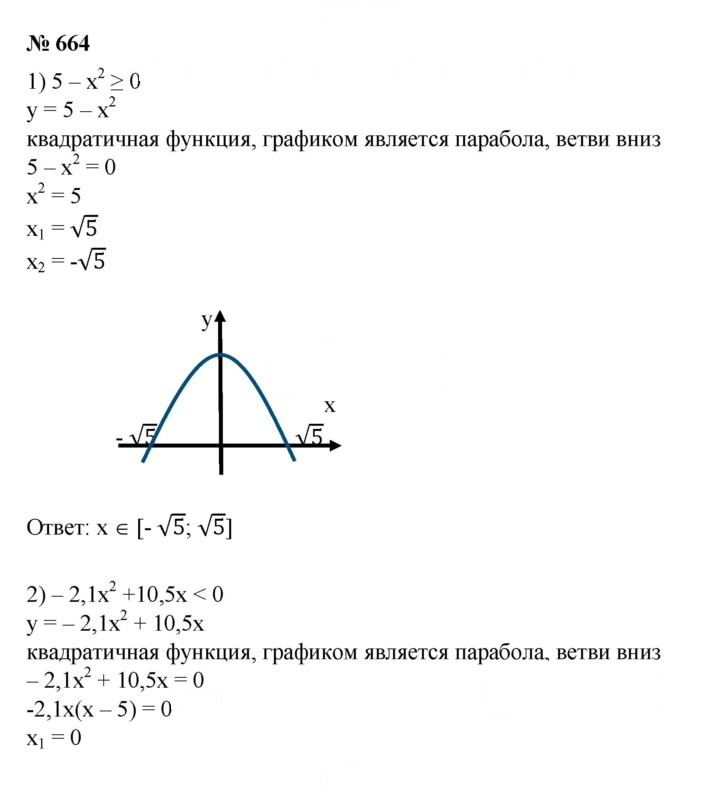 № 664

1) $5 - x^2 \geq 0$

$y = 5 - x^2$

квадратичная функция, графиком является парабола, ветви вниз

$5 - x^2 = 0$

$x^2 = 5$

$x_1 = \sqrt{5}$

$x_2 = -\sqrt{5}$

y

x

$-\sqrt{5}$

$\sqrt{5}$

Ответ: $x \in [-\sqrt{5}; \sqrt{5}]$

2) $-2,1x^2 + 10,5x < 0$

$y = -2,1x^2 + 10,5x$

квадратичная функция, графиком является парабола, ветви вниз

$-2,1x^2 + 10,5x = 0$

$-2,1x(x - 5) = 0$

$x_1 = 0$